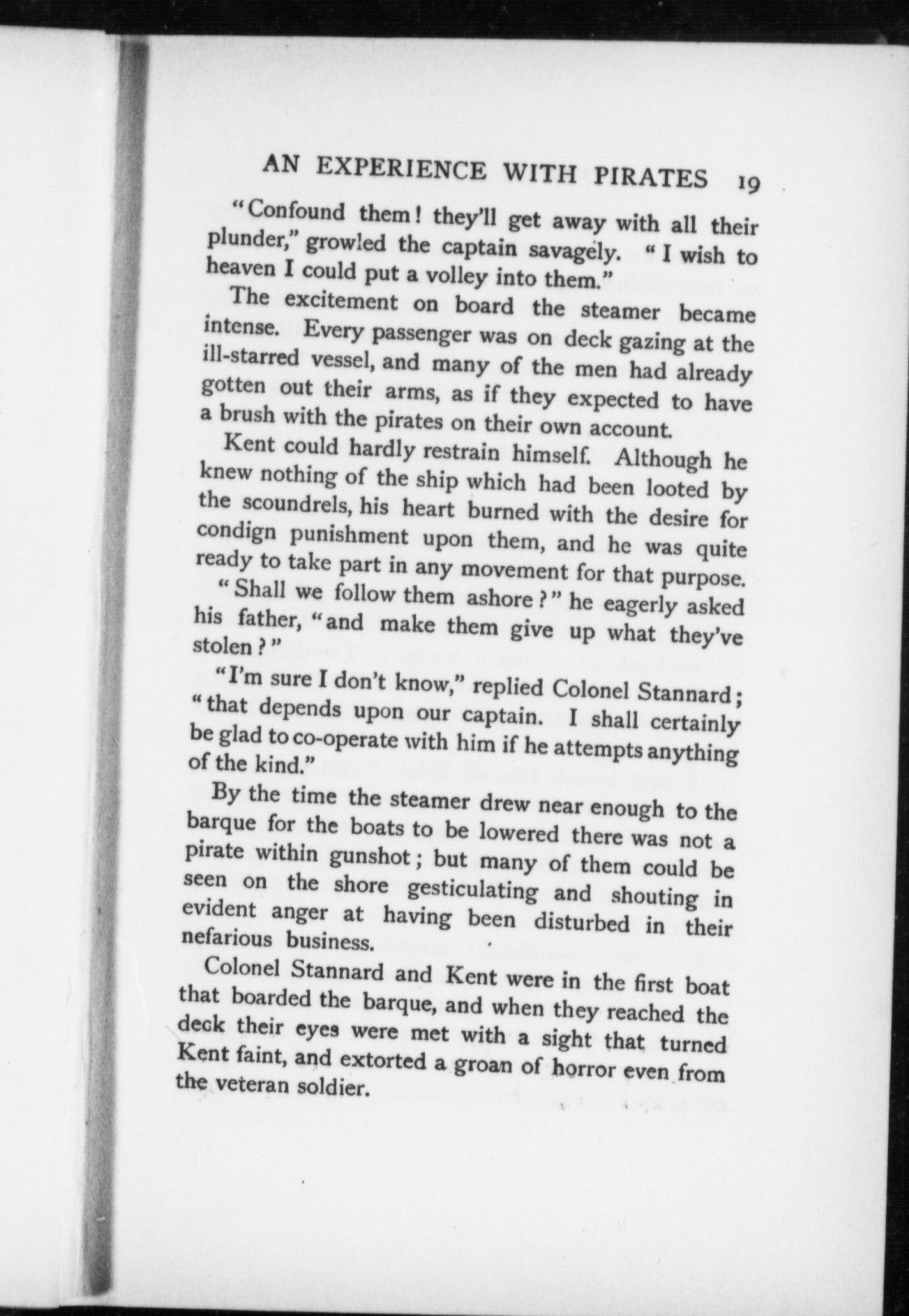 AN EXPERIENCE WITH PIRATES 19

"Confound them! they'll get away with all their plunder," growled the captain savagely. "I wish to heaven I could put a volley into them."

The excitement on board the steamer became intense. Every passenger was on deck gazing at the ill-starred vessel, and many of the men had already gotten out their arms, as if they expected to have a brush with the pirates on their own account.

Kent could hardly restrain himself. Although he knew nothing of the ship which had been looted by the scoundrels, his heart burned with the desire for condign punishment upon them, and he was quite ready to take part in any movement for that purpose.

"Shall we follow them ashore?" he eagerly asked his father, "and make them give up what they've stolen?"

"I'm sure I don't know," replied Colonel Stannard; "that depends upon our captain. I shall certainly be glad to co-operate with him if he attempts anything of the kind."

By the time the steamer drew near enough to the barque for the boats to be lowered there was not a pirate within gunshot; but many of them could be seen on the shore gesticulating and shouting in evident anger at having been disturbed in their nefarious business.

Colonel Stannard and Kent were in the first boat that boarded the barque, and when they reached the deck their eyes were met with a sight that turned Kent faint, and extorted a groan of horror even from the veteran soldier.